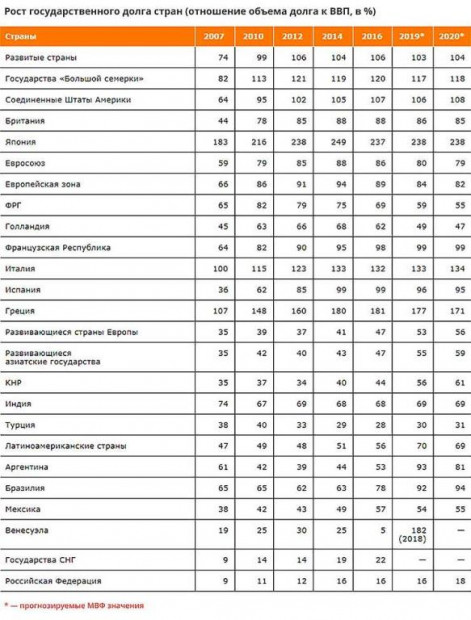 Рост государственного долга стран (отношение объема долга к ВВП, в %)

| Страны | 2007 | 2010 | 2012 | 2014 | 2016 | 2019* | 2020* |
|---|---|---|---|---|---|---|---|
| Развитые страны | 74 | 99 | 106 | 104 | 106 | 103 | 104 |
| Государства «Большой семерки» | 82 | 113 | 121 | 119 | 120 | 117 | 118 |
| Соединенные Штаты Америки | 64 | 95 | 102 | 105 | 107 | 106 | 108 |
| Британия | 44 | 78 | 85 | 88 | 88 | 86 | 85 |
| Япония | 183 | 216 | 238 | 249 | 237 | 238 | 238 |
| Евросоюз | 59 | 79 | 85 | 88 | 86 | 80 | 79 |
| Европейская зона | 66 | 86 | 91 | 94 | 89 | 84 | 82 |
| ФРГ | 65 | 82 | 79 | 75 | 69 | 59 | 55 |
| Голландия | 45 | 63 | 66 | 68 | 62 | 49 | 47 |
| Французская Республика | 64 | 82 | 90 | 95 | 98 | 99 | 99 |
| Италия | 100 | 115 | 123 | 133 | 132 | 133 | 134 |
| Испания | 36 | 62 | 85 | 99 | 99 | 96 | 95 |
| Греция | 107 | 148 | 160 | 180 | 181 | 177 | 171 |
| Развивающиеся страны Европы | 35 | 39 | 37 | 41 | 47 | 53 | 56 |
| Развивающиеся азиатские государства | 35 | 42 | 40 | 43 | 47 | 55 | 59 |
| КНР | 35 | 37 | 34 | 40 | 44 | 56 | 61 |
| Индия | 74 | 67 | 69 | 68 | 68 | 69 | 69 |
| Турция | 38 | 40 | 33 | 29 | 28 | 30 | 31 |
| Латиноамериканские страны | 47 | 49 | 48 | 51 | 56 | 70 | 69 |
| Аргентина | 61 | 42 | 39 | 44 | 53 | 93 | 81 |
| Бразилия | 65 | 65 | 62 | 63 | 78 | 92 | 94 |
| Мексика | 38 | 42 | 43 | 49 | 57 | 54 | 55 |
| Венесуэла | 19 | 25 | 30 | 25 | 5 | 182 (2018) | — |
| Государства СНГ | 9 | 14 | 14 | 19 | 22 | — | — |
| Российская Федерация | 9 | 11 | 12 | 16 | 16 | 16 | 18 |

* — прогнозируемые МВФ значения